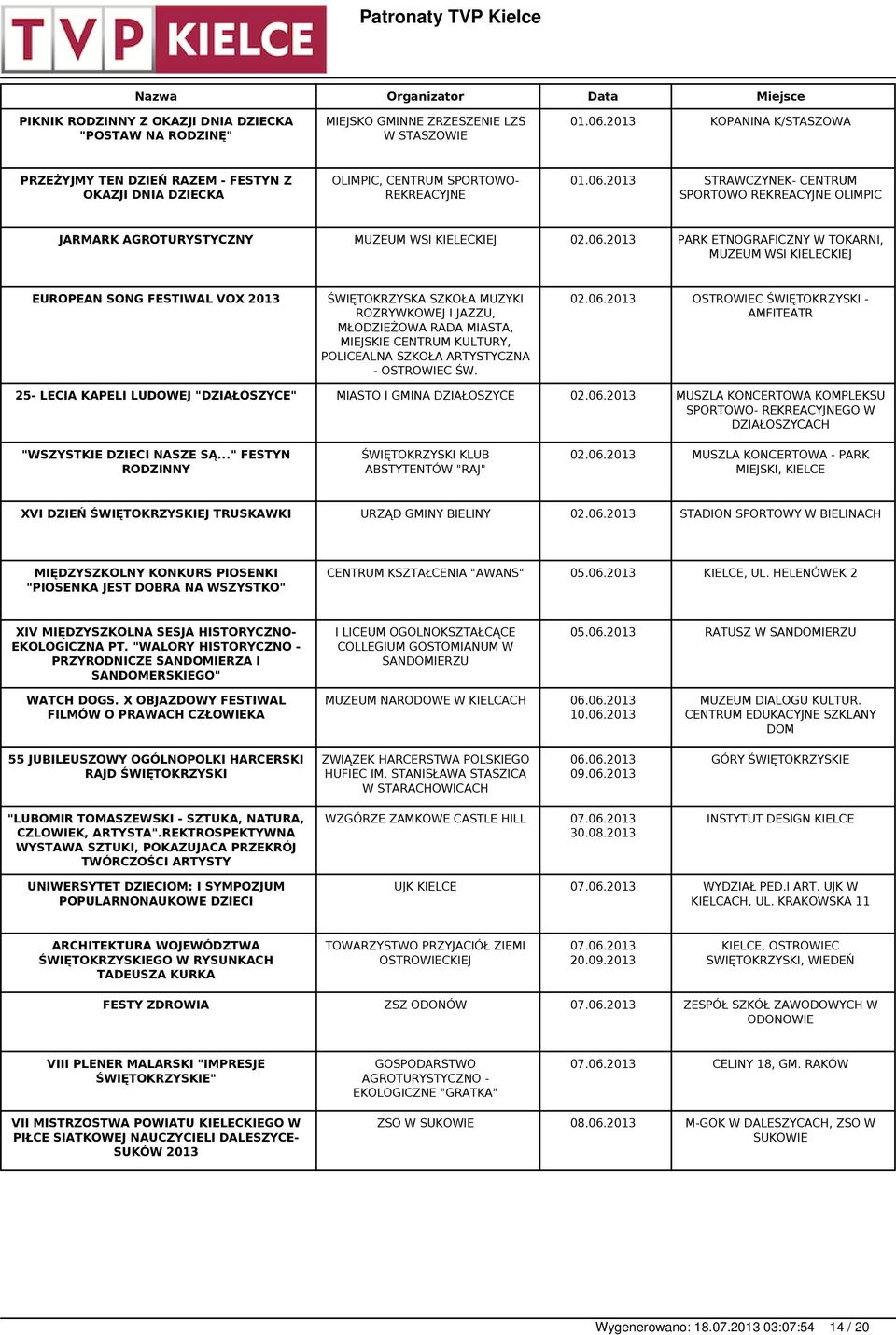 TVP KIELCE

Patronaty TVP Kielce

| Nazwa | Organizator | Data | Miejsce |
|---|---|---|---|
| PIKNIK RODZINNY Z OKAZJI DNIA DZIECKA "POSTAW NA RODZINĘ" | MIEJSKO GMINNE ZRZESZENIE LZS W STASZOWIE | 01.06.2013 | KOPANINA K/STASZOWA |
| PRZEŻYJMY TEN DZIEŃ RAZEM - FESTYN Z OKAZJI DNIA DZIECKA | OLIMPIC, CENTRUM SPORTOWO-REKREACYJNE | 01.06.2013 | STRAWCZYNEK- CENTRUM SPORTOWO REKREACYJNE OLIMPIC |
| JARMARK AGROTURYSTYCZNY | MUZEUM WSI KIELECKIEJ | 02.06.2013 | PARK ETNOGRAFICZNY W TOKARNI, MUZEUM WSI KIELECKIEJ |
| EUROPEAN SONG FESTIWAL VOX 2013 | ŚWIĘTOKRZYSKA SZKOŁA MUZYKI ROZRYWKOWEJ I JAZZU, MŁODZIEŻOWA RADA MIASTA, MIEJSKIE CENTRUM KULTURY, POLICEALNA SZKOŁA ARTYSTYCZNA - OSTROWIEC ŚW. | 02.06.2013 | OSTROWIEC ŚWIĘTOKRZYSKI - AMFITEATR |
| 25- LECIA KAPELI LUDOWEJ "DZIAŁOSZYCE" | MIASTO I GMINA DZIAŁOSZYCE | 02.06.2013 | MUSZLA KONCERTOWA KOMPLEKSU SPORTOWO- REKREACYJNEGO W DZIAŁOSZYCACH |
| "WSZYSTKIE DZIECI NASZE SĄ..." FESTYN RODZINNY | ŚWIĘTOKRZYSKI KLUB ABSTYTENTÓW "RAJ" | 02.06.2013 | MUSZLA KONCERTOWA - PARK MIEJSKI, KIELCE |
| XVI DZIEŃ ŚWIĘTOKRZYSKIEJ TRUSKAWKI | URZĄD GMINY BIELINY | 02.06.2013 | STADION SPORTOWY W BIELINACH |
| MIĘDZYSZKOLNY KONKURS PIOSENKI "PIOSENKA JEST DOBRA NA WSZYSTKO" | CENTRUM KSZTAŁCENIA "AWANS" | 05.06.2013 | KIELCE, UL. HELENÓWEK 2 |
| XIV MIĘDZYSZKOLNA SESJA HISTORYCZNO-EKOLOGICZNA PT. "WALORY HISTORYCZNO - PRZYRODNICZE SANDOMIERZA I SANDOMERSKIEGO" | I LICEUM OGOLNOKSZTAŁCĄCE COLLEGIUM GOSTOMIANUM W SANDOMIERZU | 05.06.2013 | RATUSZ W SANDOMIERZU |
| WATCH DOGS. X OBJAZDOWY FESTIWAL FILMÓW O PRAWACH CZŁOWIEKA | MUZEUM NARODOWE W KIELCACH | 06.06.2013 10.06.2013 | MUZEUM DIALOGU KULTUR. CENTRUM EDUKACYJNE SZKLANY DOM |
| 55 JUBILEUSZOWY OGÓLNOPOLKI HARCERSKI RAJD ŚWIĘTOKRZYSKI | ZWIĄZEK HARCERSTWA POLSKIEGO HUFIEC IM. STANISŁAWA STASZICA W STARACHOWICACH | 06.06.2013 09.06.2013 | GÓRY ŚWIĘTOKRZYSKIE |
| "LUBOMIR TOMASZEWSKI - SZTUKA, NATURA, CZLOWIEK, ARTYSTA".REKTROSPEKTYWNA WYSTAWA SZTUKI, POKAZUJACA PRZEKRÓJ TWÓRCZOŚCI ARTYSTY | WZGÓRZE ZAMKOWE CASTLE HILL | 07.06.2013 30.08.2013 | INSTYTUT DESIGN KIELCE |
| UNIWERSYTET DZIECIOM: I SYMPOZJUM POPULARNONAUKOWE DZIECI | UJK KIELCE | 07.06.2013 | WYDZIAŁ PED.I ART. UJK W KIELCACH, UL. KRAKOWSKA 11 |
| ARCHITEKTURA WOJEWÓDZTWA ŚWIĘTOKRZYSKIEGO W RYSUNKACH TADEUSZA KURKA | TOWARZYSTWO PRZYJACIÓŁ ZIEMI OSTROWIECKIEJ | 07.06.2013 20.09.2013 | KIELCE, OSTROWIEC ŚWIĘTOKRZYSKI, WIEDEŃ |
| FESTY ZDROWIA | ZSZ ODONÓW | 07.06.2013 | ZESPÓŁ SZKÓŁ ZAWODOWYCH W ODONOWIE |
| VIII PLENER MALARSKI "IMPRESJE ŚWIĘTOKRZYSKIE" | GOSPODARSTWO AGROTURYSTYCZNO - EKOLOGICZNE "GRATKA" | 07.06.2013 | CELINY 18, GM. RAKÓW |
| VII MISTRZOSTWA POWIATU KIELECKIEGO W PIŁCE SIATKOWEJ NAUCZYCIELI DALESZYCE-SUKÓW 2013 | ZSO W SUKOWIE | 08.06.2013 | M-GOK W DALESZYCACH, ZSO W SUKOWIE |

Wygenerowano: 18.07.2013 03:07:54 14 / 20